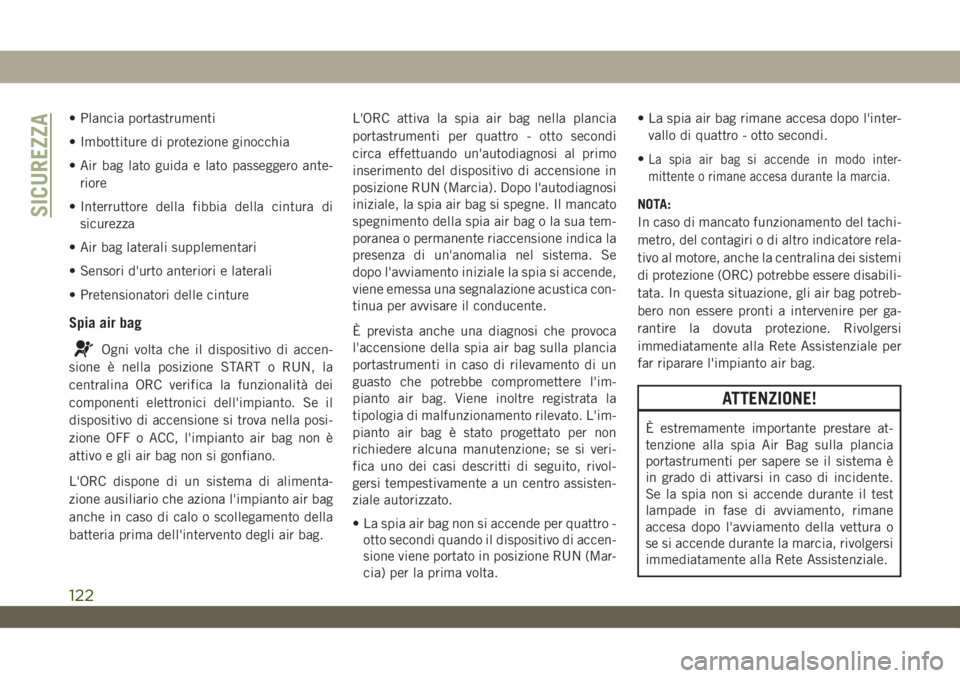 SICUREZZA

• Plancia portastrumenti

• Imbottiture di protezione ginocchia

• Air bag lato guida e lato passeggero anteriore

• Interruttore della fibbia della cintura di sicurezza

• Air bag laterali supplementari

• Sensori d'urto anteriori e laterali

• Pretensionatori delle cinture

Spia air bag

Ogni volta che il dispositivo di accensione è nella posizione START o RUN, la centralina ORC verifica la funzionalità dei componenti elettronici dell'impianto. Se il dispositivo di accensione si trova nella posizione OFF o ACC, l'impianto air bag non è attivo e gli air bag non si gonfiano.

L'ORC dispone di un sistema di alimentazione ausiliario che aziona l'impianto air bag anche in caso di calo o scollegamento della batteria prima dell'intervento degli air bag.

L'ORC attiva la spia air bag nella plancia portastrumenti per quattro - otto secondi circa effettuando un'autodiagnosi al primo inserimento del dispositivo di accensione in posizione RUN (Marcia). Dopo l'autodiagnosi iniziale, la spia air bag si spegne. Il mancato spegnimento della spia air bag o la sua temporanea o permanente riaccensione indica la presenza di un'anomalia nel sistema. Se dopo l'avviamento iniziale la spia si accende, viene emessa una segnalazione acustica continua per avvisare il conducente.

È prevista anche una diagnosi che provoca l'accensione della spia air bag sulla plancia portastrumenti in caso di rilevamento di un guasto che potrebbe compromettere l'impianto air bag. Viene inoltre registrata la tipologia di malfunzionamento rilevato. L'impianto air bag è stato progettato per non richiedere alcuna manutenzione; se si verifica uno dei casi descritti di seguito, rivolgersi tempestivamente a un centro assistenziale autorizzato.

• La spia air bag non si accende per quattro - otto secondi quando il dispositivo di accensione viene portato in posizione RUN (Marcia) per la prima volta.

• La spia air bag rimane accesa dopo l'intervallo di quattro - otto secondi.

• La spia air bag si accende in modo intermittente o rimane accesa durante la marcia.

NOTA:
In caso di mancato funzionamento del tachimetro, del contagiri o di altro indicatore relativo al motore, anche la centralina dei sistemi di protezione (ORC) potrebbe essere disabilitata. In questa situazione, gli air bag potrebbero non essere pronti a intervenire per garantire la dovuta protezione. Rivolgersi immediatamente alla Rete Assistenziale per far riparare l'impianto air bag.

ATTENZIONE!

È estremamente importante prestare attenzione alla spia Air Bag sulla plancia portastrumenti per sapere se il sistema è in grado di attivarsi in caso di incidente. Se la spia non si accende durante il test lampade in fase di avviamento, rimane accesa dopo l'avviamento della vettura o se si accende durante la marcia, rivolgersi immediatamente alla Rete Assistenziale.

122

carmanualsonline.info